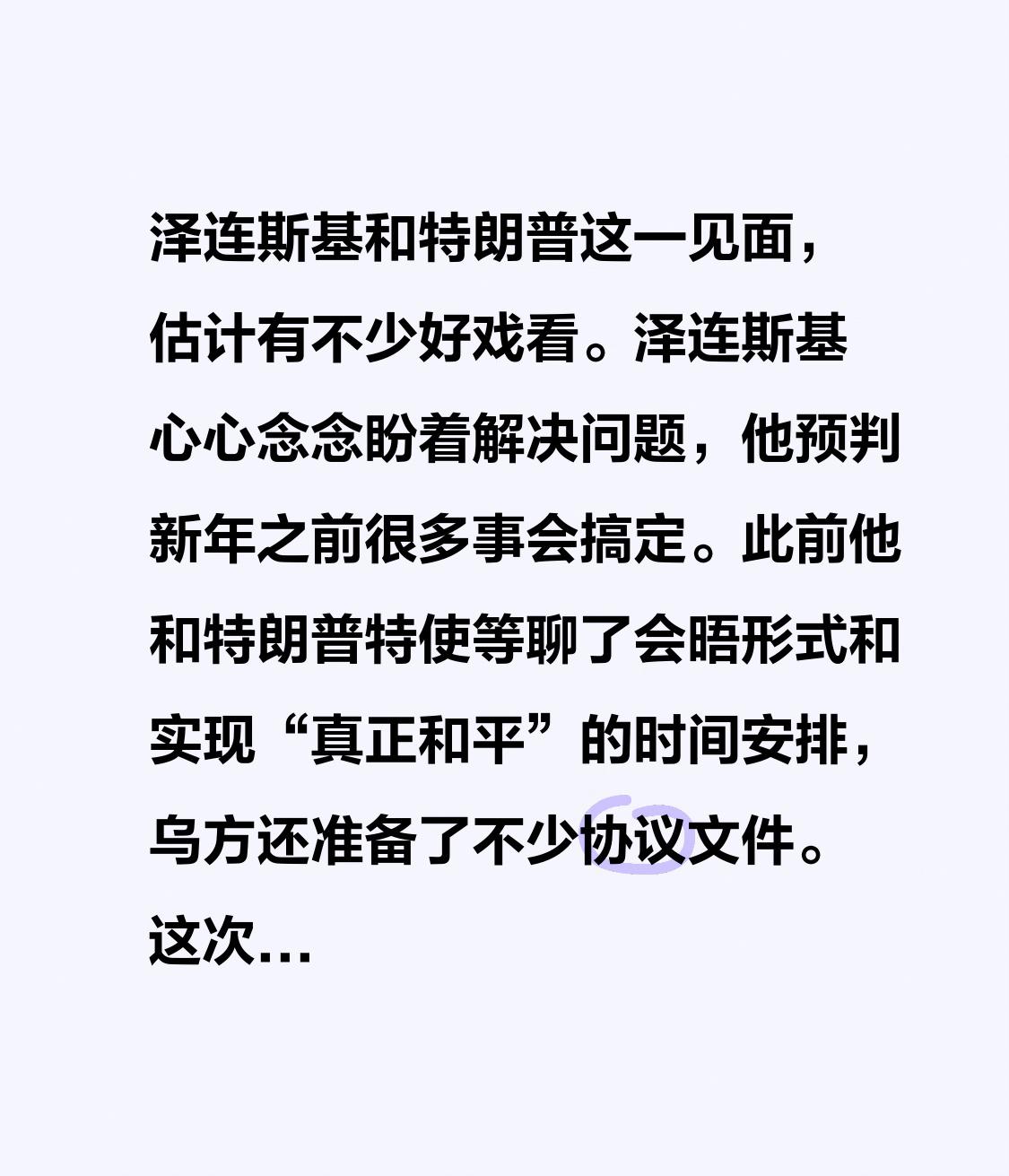 泽连斯基和特朗普这一见面，估计有不少好戏看。泽连斯基心心念念盼着解决问题，他预判新年之前很多事会搞定。此前他和特朗普特使等聊了会晤形式和实现“真正和平”的时间安排，乌方还准备了不少协议文件。这次...